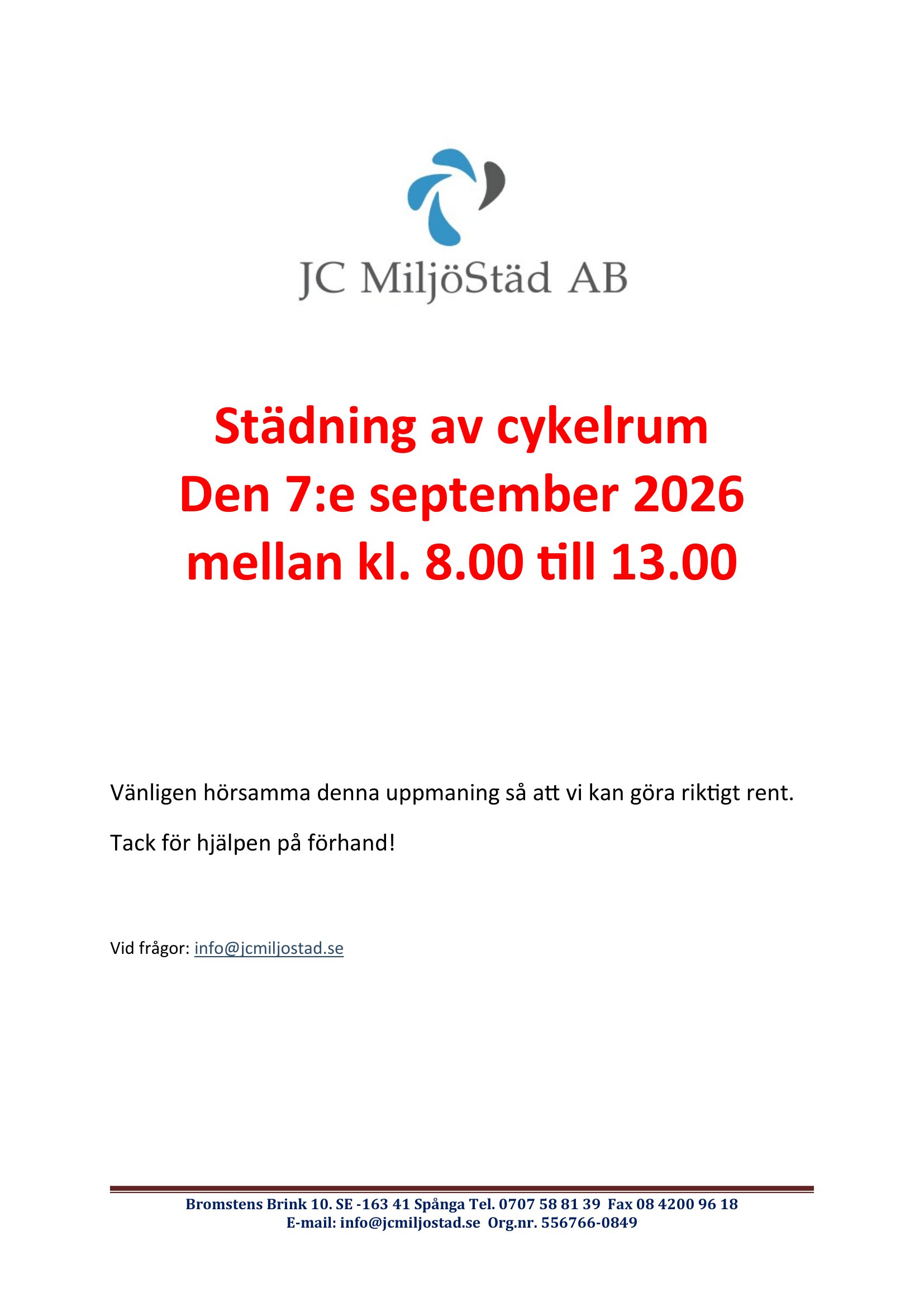 JC MiljöStäd AB

Städning av cykelrum
Den 7:e september 2026
mellan kl. 8.00 till 13.00

Vänligen hörsamma denna uppmaning så att vi kan göra riktigt rent.

Tack för hjälpen på förhand!

Vid frågor: info@jcmiljostad.se

Bromstens Brink 10. SE -163 41 Spånga Tel. 0707 58 81 39 Fax 08 4200 96 18
E-mail: info@jcmiljostad.se Org.nr. 556766-0849